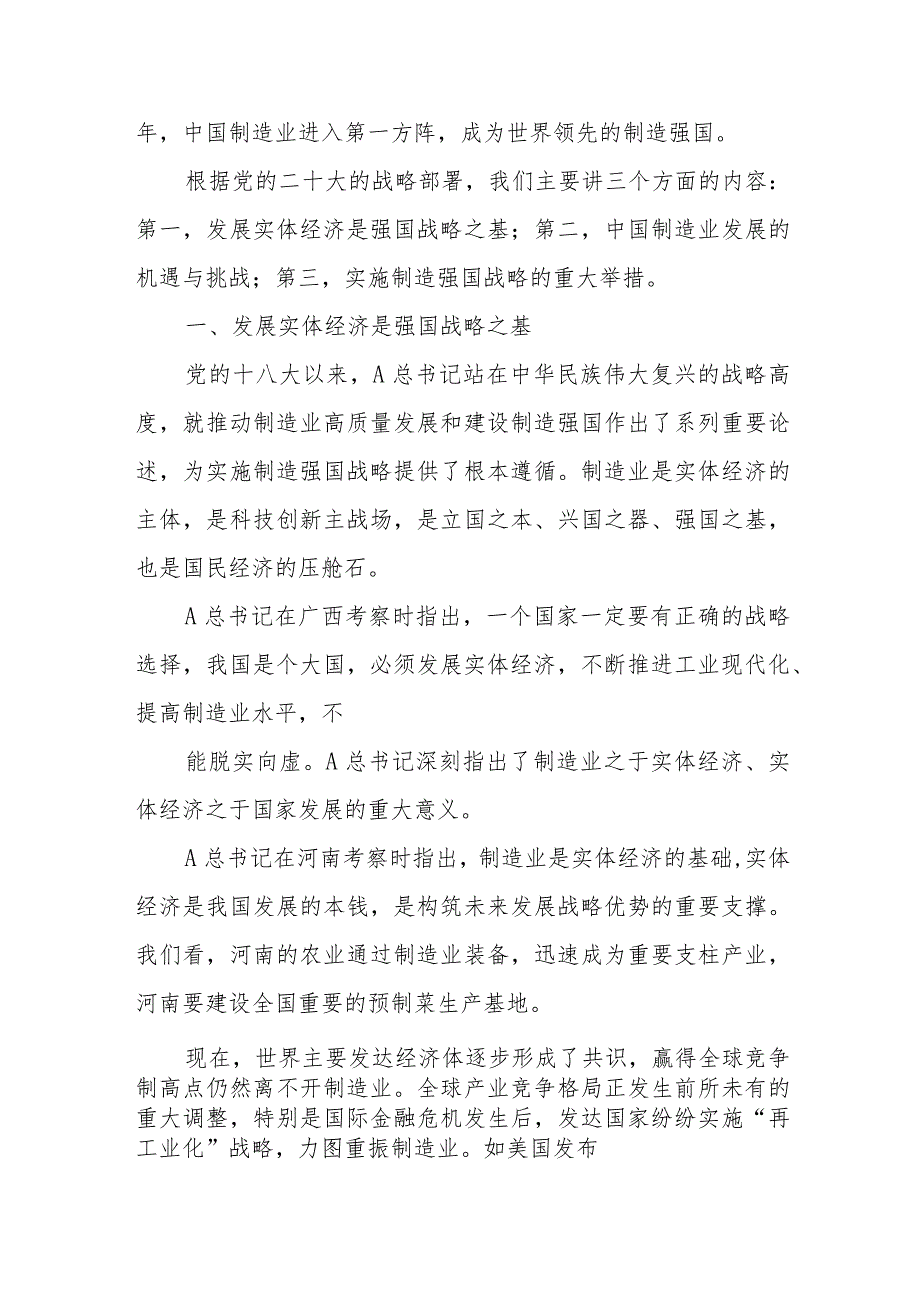 年，中国制造业进入第一方阵，成为世界领先的制造强国。

根据党的二十大的战略部署，我们主要讲三个方面的内容：第一，发展实体经济是强国战略之基；第二，中国制造业发展的机遇与挑战；第三，实施制造强国战略的重大举措。

一、发展实体经济是强国战略之基

党的十八大以来，A总书记站在中华民族伟大复兴的战略高度，就推动制造业高质量发展和建设制造强国作出了系列重要论述，为实施制造强国战略提供了根本遵循。制造业是实体经济的主体，是科技创新主战场，是立国之本、兴国之器、强国之基，也是国民经济的压舱石。

A总书记在广西考察时指出，一个国家一定要有正确的战略选择，我国是个大国，必须发展实体经济，不断推进工业现代化、提高制造业水平，不

能脱实向虚。A总书记深刻指出了制造业之于实体经济、实体经济之于国家发展的重大意义。

A总书记在河南考察时指出，制造业是实体经济的基础,实体经济是我国发展的本钱，是构筑未来发展战略优势的重要支撑。我们看，河南的农业通过制造业装备，迅速成为重要支柱产业，河南要建设全国重要的预制菜生产基地。

现在，世界主要发达经济体逐步形成了共识，赢得全球竞争制高点仍然离不开制造业。全球产业竞争格局正发生前所未有的重大调整，特别是国际金融危机发生后，发达国家纷纷实施“再工业化”战略，力图重振制造业。如美国发布